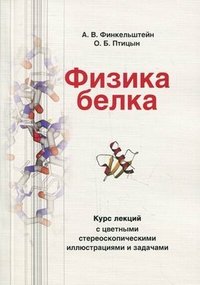 А. В. Финкельштейн
О. Б. Птицын

Физика белка

Курс лекций с цветными стереоскопическими иллюстрациями и задачами